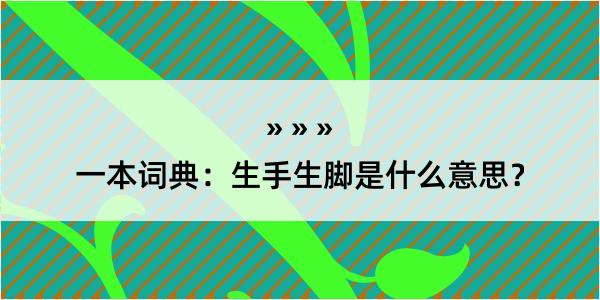 » » »

一本词典：生手生脚是什么意思？